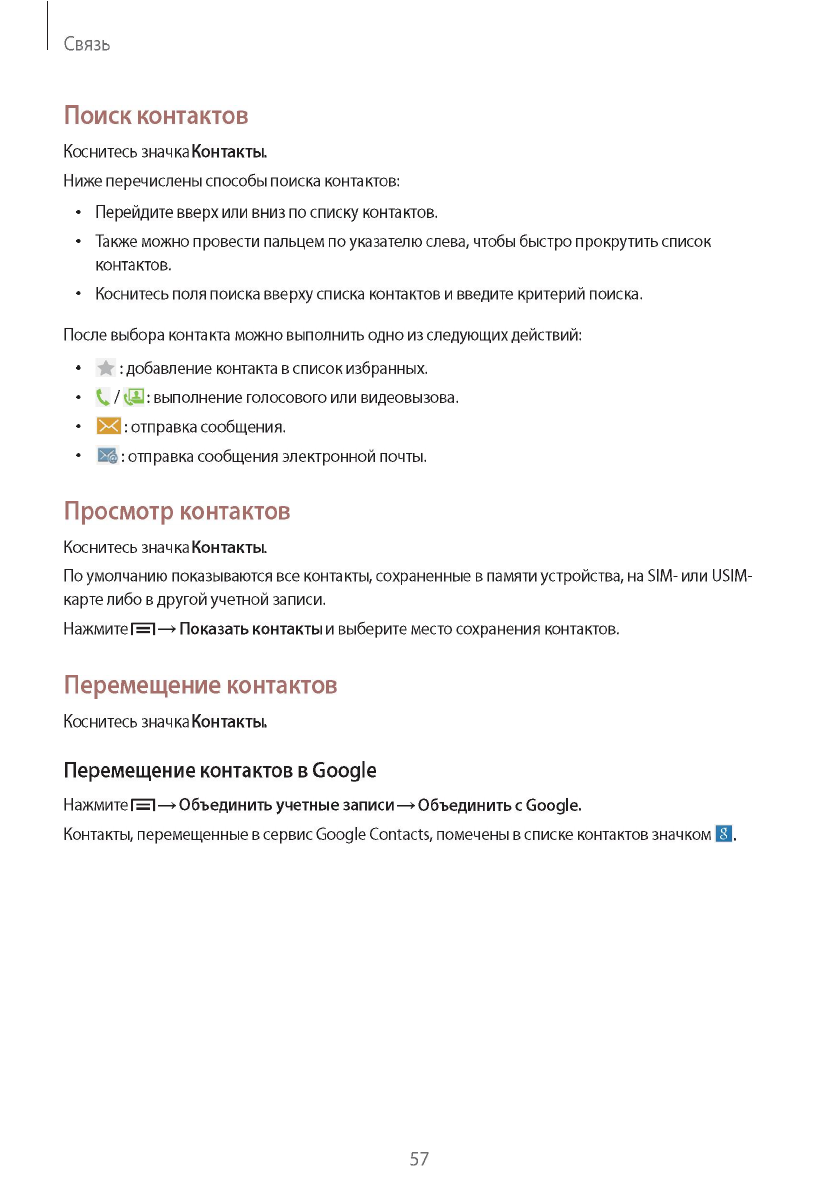 Связь

Поиск контактов

Коснитесь значка Контакты.

Ниже перечислены способы поиска контактов:

• Перейдите вверх или вниз по списку контактов.
• Также можно провести пальцем по указателю слева, чтобы быстро прокрутить список контактов.
• Коснитесь поля поиска вверху списка контактов и введите критерий поиска.

После выбора контакта можно выполнить одно из следующих действий:

• : добавление контакта в список избранных.
• / : выполнение голосового или видеовызова.
• : отправка сообщения.
• : отправка сообщения электронной почты.

Просмотр контактов

Коснитесь значка Контакты.

По умолчанию показываются все контакты, сохраненные в памяти устройства, на SIM- или USIM-карте либо в другой учетной записи.

Нажмите → Показать контакты и выберите место сохранения контактов.

Перемещение контактов

Коснитесь значка Контакты.

Перемещение контактов в Google

Нажмите → Объединить учетные записи → Объединить с Google.

Контакты, перемещенные в сервис Google Contacts, помечены в списке контактов значком .

57